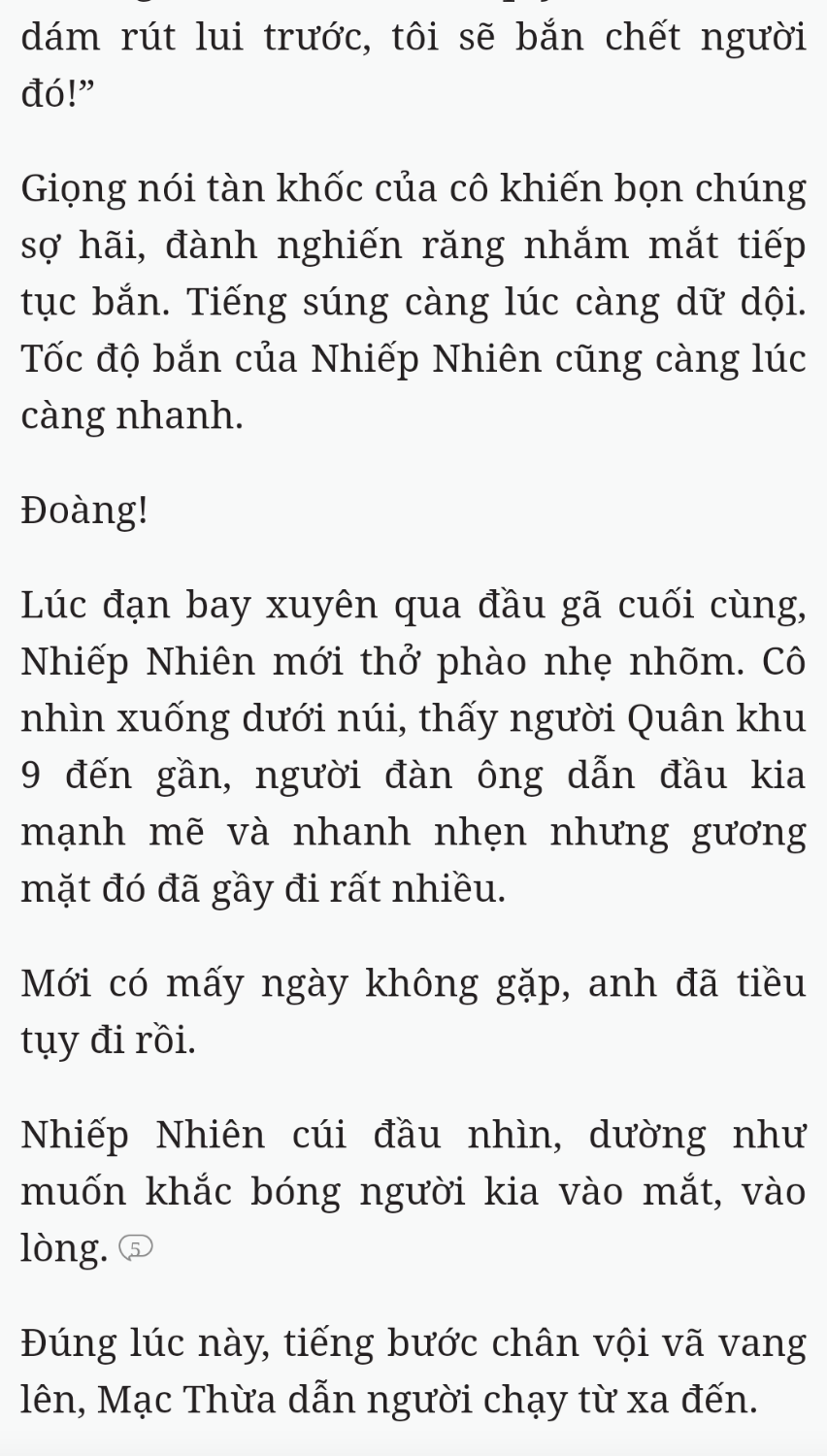 dám rút lui trước, tôi sẽ bắn chết người đó!”

Giọng nói tàn khốc của cô khiến bọn chúng sợ hãi, đành nghiến răng nhắm mắt tiếp tục bắn. Tiếng súng càng lúc càng dữ dội. Tốc độ bắn của Nhiếp Nhiên cũng càng lúc càng nhanh.

Đoàng!

Lúc đạn bay xuyên qua đầu gã cuối cùng, Nhiếp Nhiên mới thở phào nhẹ nhõm. Cô nhìn xuống dưới núi, thấy người Quân khu 9 đến gần, người đàn ông dẫn đầu kia mạnh mẽ và nhanh nhẹn nhưng gương mặt đó đã gầy đi rất nhiều.

Mới có mấy ngày không gặp, anh đã tiều tụy đi rồi.

Nhiếp Nhiên cúi đầu nhìn, dường như muốn khắc bóng người kia vào mắt, vào lòng. 5

Đúng lúc này, tiếng bước chân vội vã vang lên, Mạc Thừa dẫn người chạy từ xa đến.